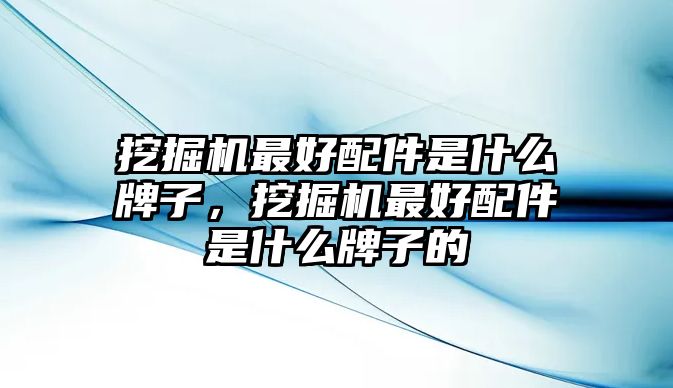 挖掘机最好配件是什么牌子，挖掘机最好配件是什么牌子的